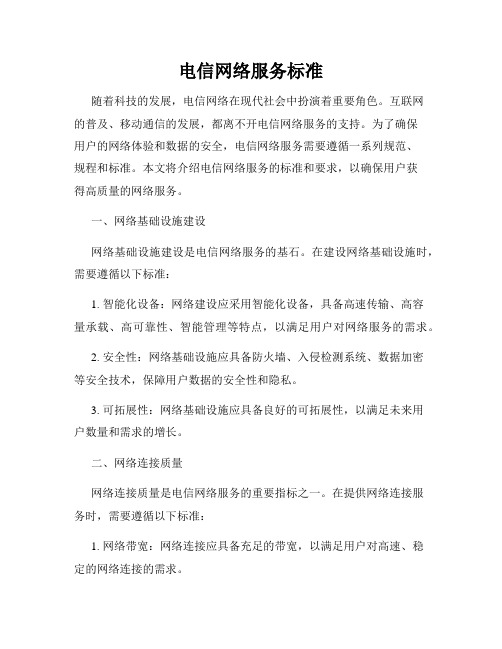 电信网络服务标准

随着科技的发展，电信网络在现代社会中扮演着重要角色。互联网的普及、移动通信的发展，都离不开电信网络服务的支持。为了确保用户的网络体验和数据的安全，电信网络服务需要遵循一系列规范、规程和标准。本文将介绍电信网络服务的标准和要求，以确保用户获得高质量的网络服务。

一、网络基础设施建设

网络基础设施建设是电信网络服务的基石。在建设网络基础设施时，需要遵循以下标准：

1. 智能化设备：网络建设应采用智能化设备，具备高速传输、高容量承载、高可靠性、智能管理等特点，以满足用户对网络服务的需求。

2. 安全性：网络基础设施应具备防火墙、入侵检测系统、数据加密等安全技术，保障用户数据的安全性和隐私。

3. 可拓展性：网络基础设施应具备良好的可拓展性，以满足未来用户数量和需求的增长。

二、网络连接质量

网络连接质量是电信网络服务的重要指标之一。在提供网络连接服务时，需要遵循以下标准：

1. 网络带宽：网络连接应具备充足的带宽，以满足用户对高速、稳定的网络连接的需求。